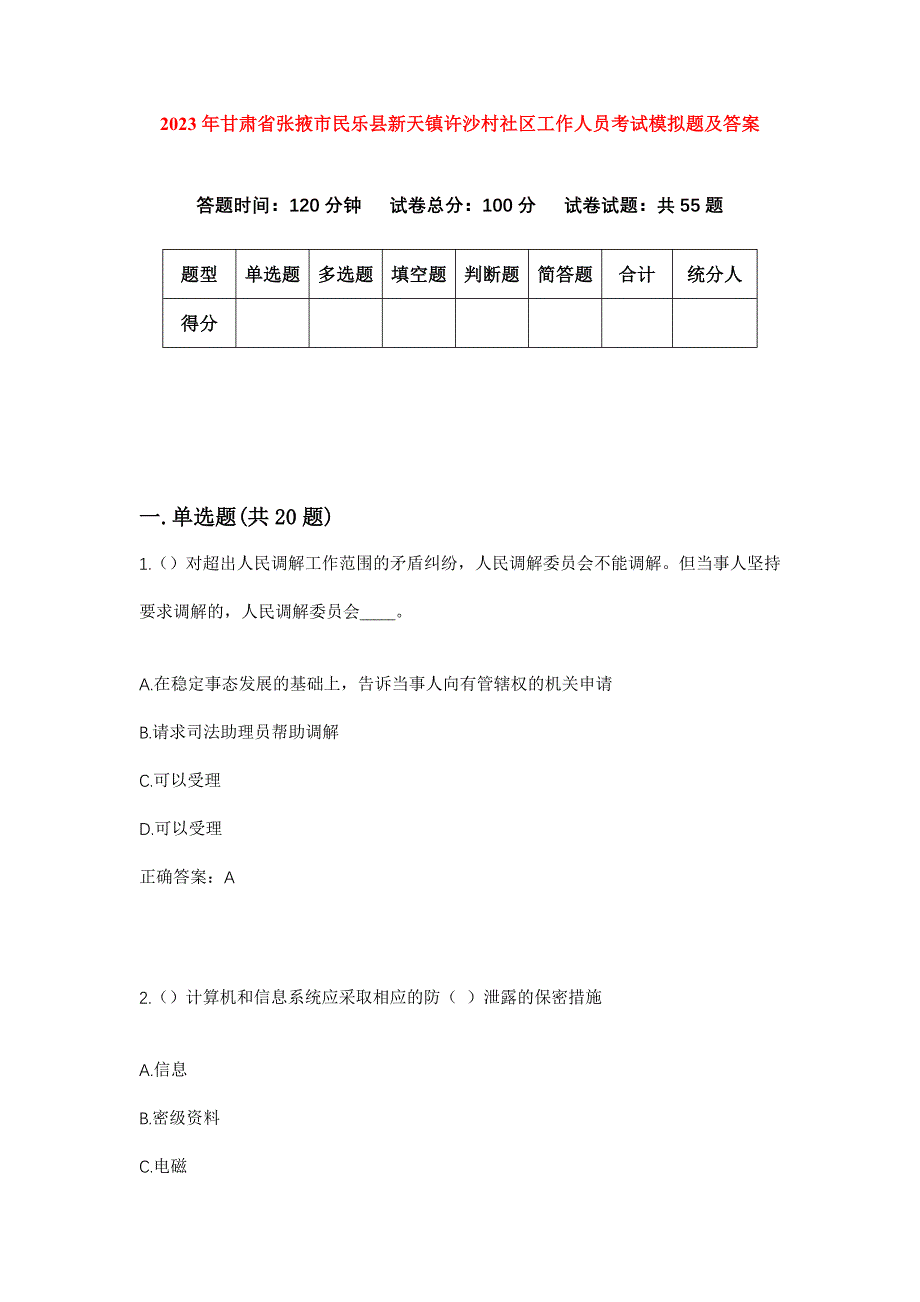 2023年甘肃省张掖市民乐县新天镇许沙村社区工作人员考试模拟题及答案

答题时间：120分钟　试卷总分：100分　试卷试题：共55题

| 题型 | 单选题 | 多选题 | 填空题 | 判断题 | 简答题 | 合计 | 统分人 |
|---|---|---|---|---|---|---|---|
| 得分 | | | | | | | |

一.单选题(共20题)

1.（）对超出人民调解工作范围的矛盾纠纷，人民调解委员会不能调解。但当事人坚持要求调解的，人民调解委员会____。

A.在稳定事态发展的基础上，告诉当事人向有管辖权的机关申请

B.请求司法助理员帮助调解

C.可以受理

D.可以受理

正确答案：A

2.（）计算机和信息系统应采取相应的防（ ）泄露的保密措施

A.信息

B.密级资料

C.电磁